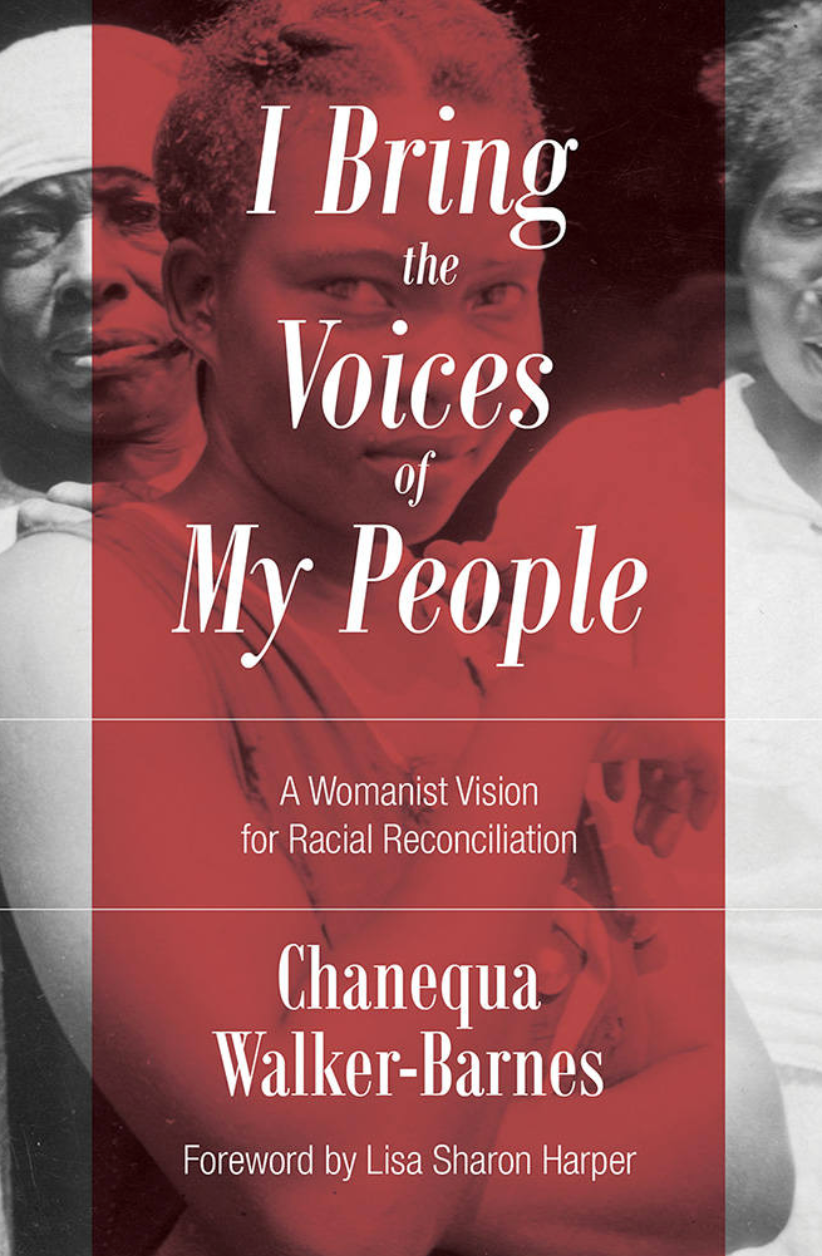 I Bring the Voices of My People

A Womanist Vision for Racial Reconciliation

Chanequa Walker-Barnes

Foreword by Lisa Sharon Harper